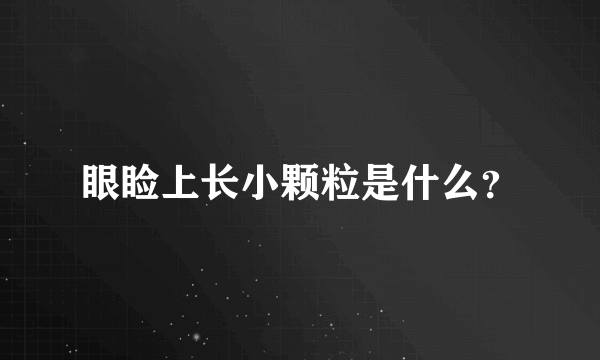 眼睑上长小颗粒是什么？